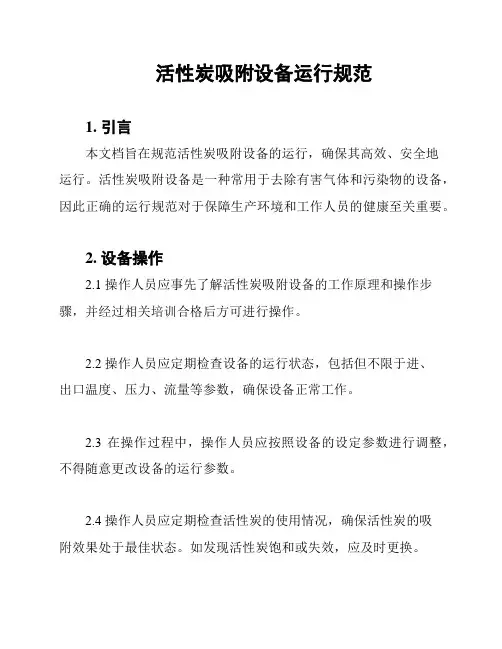 活性炭吸附设备运行规范

1. 引言

本文档旨在规范活性炭吸附设备的运行，确保其高效、安全地运行。活性炭吸附设备是一种常用于去除有害气体和污染物的设备，因此正确的运行规范对于保障生产环境和工作人员的健康至关重要。

2. 设备操作

2.1 操作人员应事先了解活性炭吸附设备的工作原理和操作步骤，并经过相关培训合格后方可进行操作。

2.2 操作人员应定期检查设备的运行状态，包括但不限于进、出口温度、压力、流量等参数，确保设备正常工作。

2.3 在操作过程中，操作人员应按照设备的设定参数进行调整，不得随意更改设备的运行参数。

2.4 操作人员应定期检查活性炭的使用情况，确保活性炭的吸附效果处于最佳状态。如发现活性炭饱和或失效，应及时更换。